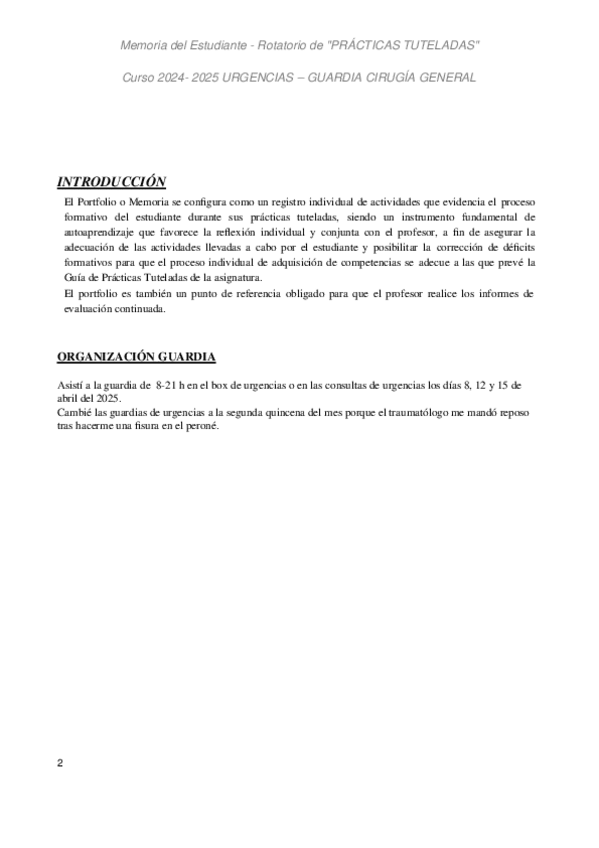 Memoria del Estudiante - Rotatorio de "PRÁCTICAS TUTELADAS"

Curso 2024- 2025 URGENCIAS – GUARDIA CIRUGÍA GENERAL

INTRODUCCIÓN

El Portfolio o Memoria se configura como un registro individual de actividades que evidencia el proceso formativo del estudiante durante sus prácticas tuteladas, siendo un instrumento fundamental de autoaprendizaje que favorece la reflexión individual y conjunta con el profesor, a fin de asegurar la adecuación de las actividades llevadas a cabo por el estudiante y posibilitar la corrección de déficits formativos para que el proceso individual de adquisición de competencias se adecue a las que prevé la Guía de Prácticas Tuteladas de la asignatura.

El portfolio es también un punto de referencia obligado para que el profesor realice los informes de evaluación continuada.

ORGANIZACIÓN GUARDIA

Asistí a la guardia de 8-21 h en el box de urgencias o en las consultas de urgencias los días 8, 12 y 15 de abril del 2025.

Cambié las guardias de urgencias a la segunda quincena del mes porque el traumatólogo me mandó reposo tras hacerme una fisura en el peroné.

2